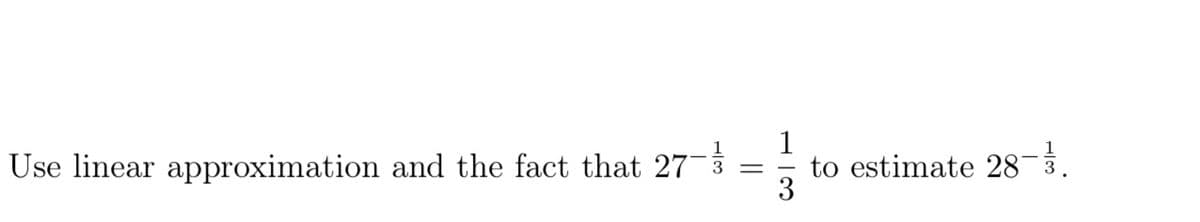 Use linear approximation and the fact that $27^{-\frac{1}{3}} = \frac{1}{3}$ to estimate $28^{-\frac{1}{3}}$.